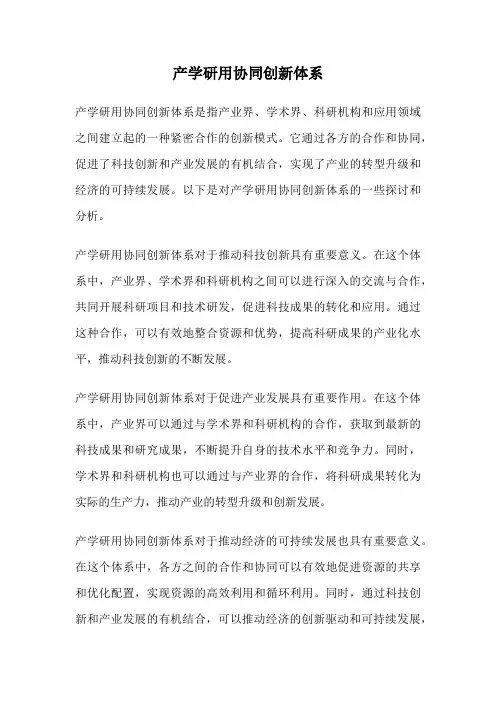 产学研用协同创新体系

产学研用协同创新体系是指产业界、学术界、科研机构和应用领域之间建立起的一种紧密合作的创新模式。它通过各方的合作和协同，促进了科技创新和产业发展的有机结合，实现了产业的转型升级和经济的可持续发展。以下是对产学研用协同创新体系的一些探讨和分析。

产学研用协同创新体系对于推动科技创新具有重要意义。在这个体系中，产业界、学术界和科研机构之间可以进行深入的交流与合作，共同开展科研项目和技术研发，促进科技成果的转化和应用。通过这种合作，可以有效地整合资源和优势，提高科研成果的产业化水平，推动科技创新的不断发展。

产学研用协同创新体系对于促进产业发展具有重要作用。在这个体系中，产业界可以通过与学术界和科研机构的合作，获取到最新的科技成果和研究成果，不断提升自身的技术水平和竞争力。同时，学术界和科研机构也可以通过与产业界的合作，将科研成果转化为实际的生产力，推动产业的转型升级和创新发展。

产学研用协同创新体系对于推动经济的可持续发展也具有重要意义。在这个体系中，各方之间的合作和协同可以有效地促进资源的共享和优化配置，实现资源的高效利用和循环利用。同时，通过科技创新和产业发展的有机结合，可以推动经济的创新驱动和可持续发展，